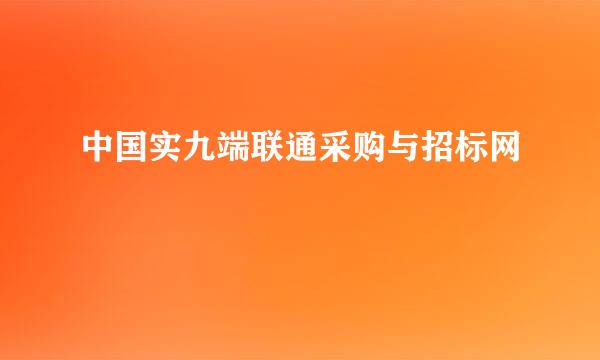 中国实九端联通采购与招标网